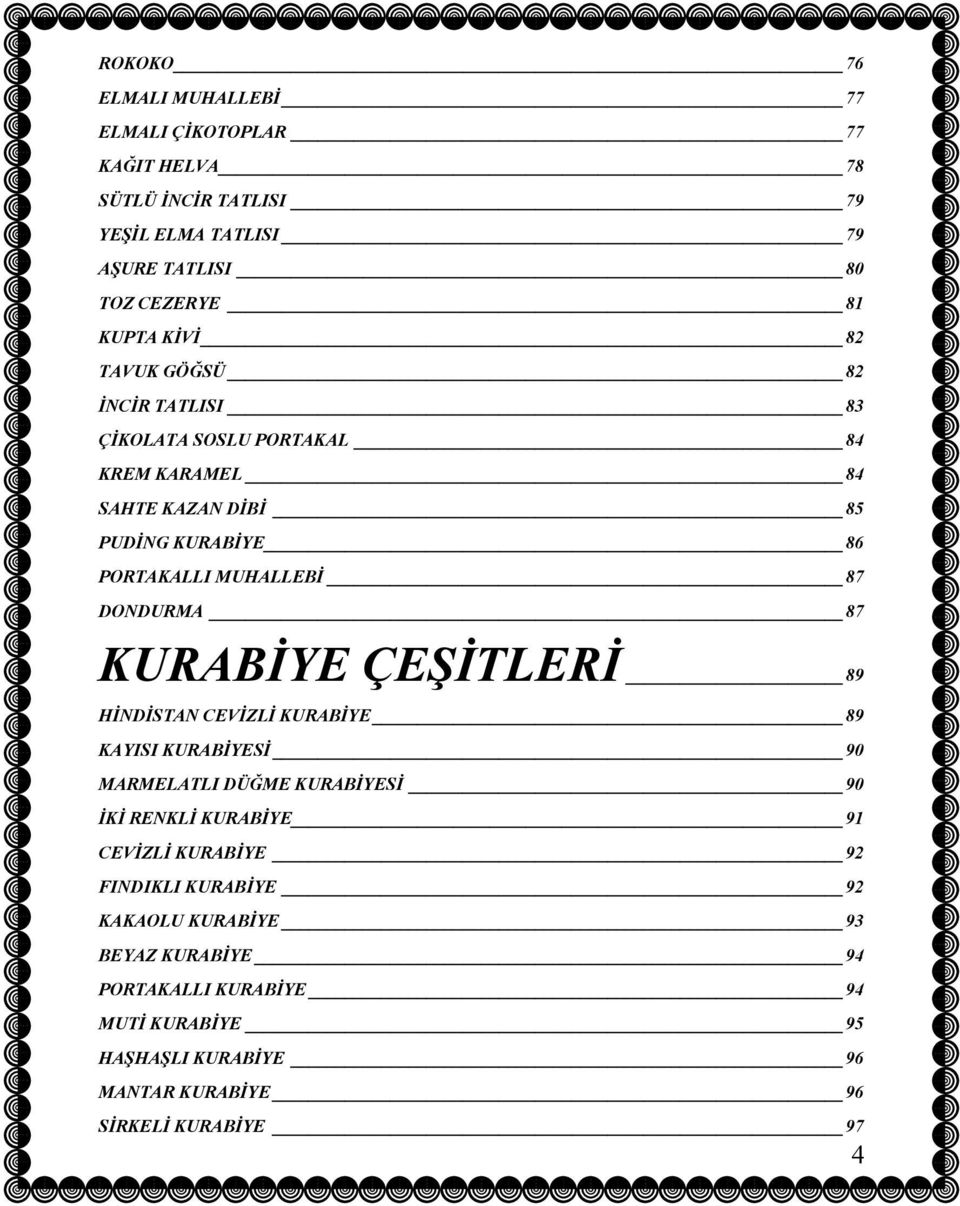 ROKOKO 76
ELMALI MUHALLEBİ 77
ELMALI ÇİKOTOPLAR 77
KAĞIT HELVA 78
SÜTLÜ İNCİR TATLISI 79
YEŞİL ELMA TATLISI 79
AŞURE TATLISI 80
TOZ CEZERYE 81
KUPTA KİVİ 82
TAVUK GÖĞSÜ 82
İNCİR TATLISI 83
ÇİKOLATA SOSLU PORTAKAL 84
KREM KARAMEL 84
SAHTE KAZAN DİBİ 85
PUDİNG KURABİYE 86
PORTAKALLI MUHALLEBİ 87
DONDURMA 87

KURABİYE ÇEŞİTLERİ 89

HİNDİSTAN CEVİZLİ KURABİYE 89
KAYISI KURABİYESİ 90
MARMELATLI DÜĞME KURABİYESİ 90
İKİ RENKLİ KURABİYE 91
CEVİZLİ KURABİYE 92
FINDIKLI KURABİYE 92
KAKAOLU KURABİYE 93
BEYAZ KURABİYE 94
PORTAKALLI KURABİYE 94
MUTİ KURABİYE 95
HAŞHAŞLI KURABİYE 96
MANTAR KURABİYE 96
SİRKELİ KURABİYE 97

4